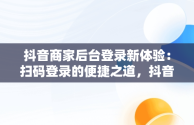 抖音商家后台登录新体验：扫码登录的便捷之道，抖音